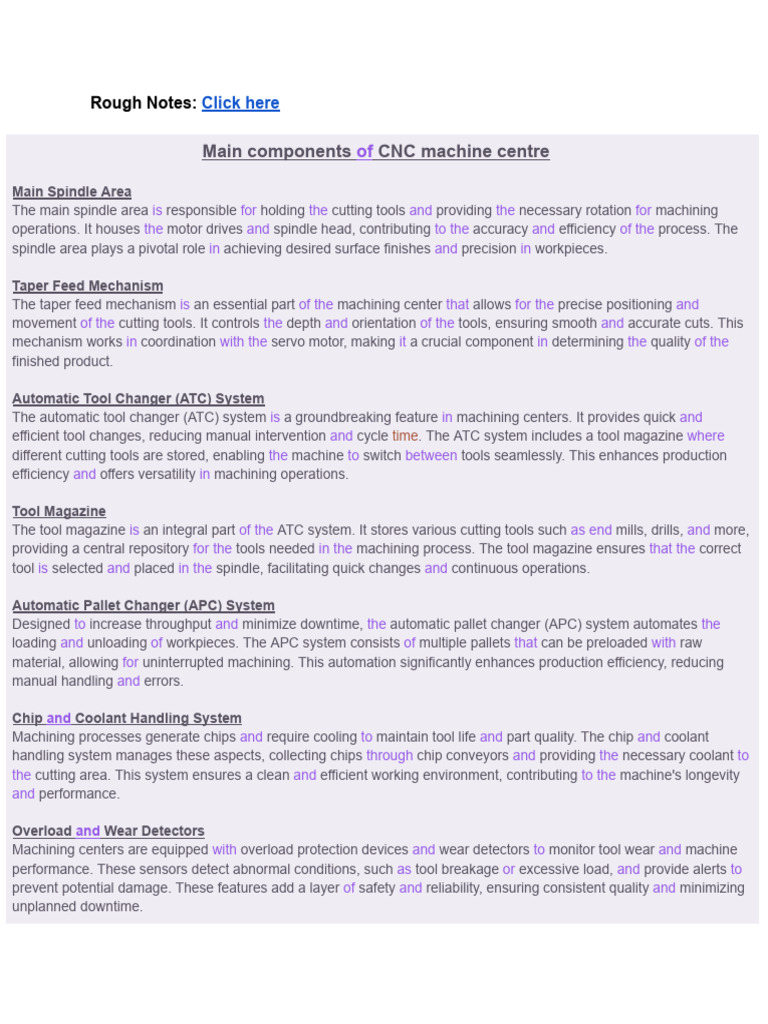 Rough Notes: Click here

Main components of CNC machine centre

Main Spindle Area
The main spindle area is responsible for holding the cutting tools and providing the necessary rotation for machining operations. It houses the motor drives and spindle head, contributing to the accuracy and efficiency of the process. The spindle area plays a pivotal role in achieving desired surface finishes and precision in workpieces.

Taper Feed Mechanism
The taper feed mechanism is an essential part of the machining center that allows for the precise positioning and movement of the cutting tools. It controls the depth and orientation of the tools, ensuring smooth and accurate cuts. This mechanism works in coordination with the servo motor, making it a crucial component in determining the quality of the finished product.

Automatic Tool Changer (ATC) System
The automatic tool changer (ATC) system is a groundbreaking feature in machining centers. It provides quick and efficient tool changes, reducing manual intervention and cycle time. The ATC system includes a tool magazine where different cutting tools are stored, enabling the machine to switch between tools seamlessly. This enhances production efficiency and offers versatility in machining operations.

Tool Magazine
The tool magazine is an integral part of the ATC system. It stores various cutting tools such as end mills, drills, and more, providing a central repository for the tools needed in the machining process. The tool magazine ensures that the correct tool is selected and placed in the spindle, facilitating quick changes and continuous operations.

Automatic Pallet Changer (APC) System
Designed to increase throughput and minimize downtime, the automatic pallet changer (APC) system automates the loading and unloading of workpieces. The APC system consists of multiple pallets that can be preloaded with raw material, allowing for uninterrupted machining. This automation significantly enhances production efficiency, reducing manual handling and errors.

Chip and Coolant Handling System
Machining processes generate chips and require cooling to maintain tool life and part quality. The chip and coolant handling system manages these aspects, collecting chips through chip conveyors and providing the necessary coolant to the cutting area. This system ensures a clean and efficient working environment, contributing to the machine's longevity and performance.

Overload and Wear Detectors
Machining centers are equipped with overload protection devices and wear detectors to monitor tool wear and machine performance. These sensors detect abnormal conditions, such as tool breakage or excessive load, and provide alerts to prevent potential damage. These features add a layer of safety and reliability, ensuring consistent quality and minimizing unplanned downtime.